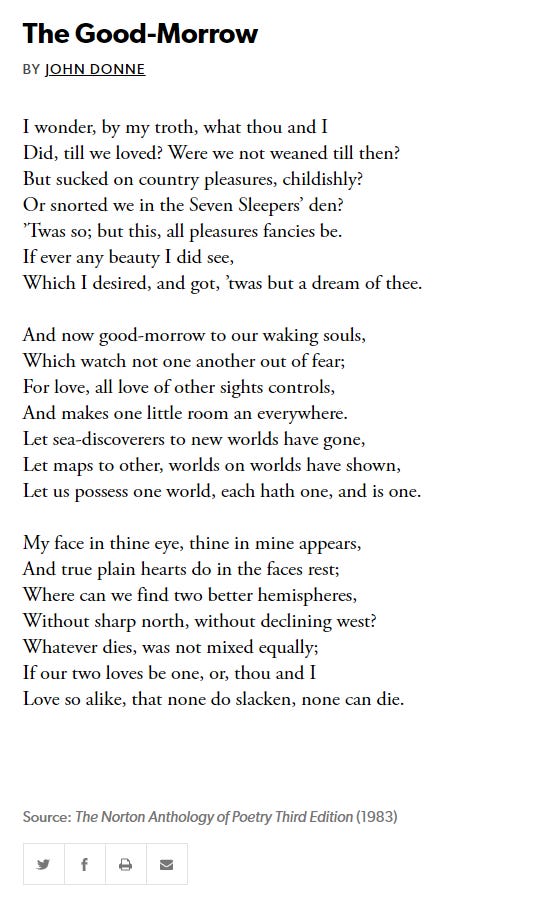 The Good-Morrow

BY JOHN DONNE

I wonder, by my troth, what thou and I
Did, till we loved? Were we not weaned till then?
But sucked on country pleasures, childishly?
Or snorted we in the Seven Sleepers' den?
'Twas so; but this, all pleasures fancies be.
If ever any beauty I did see,
Which I desired, and got, 'twas but a dream of thee.

And now good-morrow to our waking souls,
Which watch not one another out of fear;
For love, all love of other sights controls,
And makes one little room an everywhere.
Let sea-discoverers to new worlds have gone,
Let maps to other, worlds on worlds have shown,
Let us possess one world, each hath one, and is one.

My face in thine eye, thine in mine appears,
And true plain hearts do in the faces rest;
Where can we find two better hemispheres,
Without sharp north, without declining west?
Whatever dies, was not mixed equally;
If our two loves be one, or, thou and I
Love so alike, that none do slacken, none can die.

Source: The Norton Anthology of Poetry Third Edition (1983)